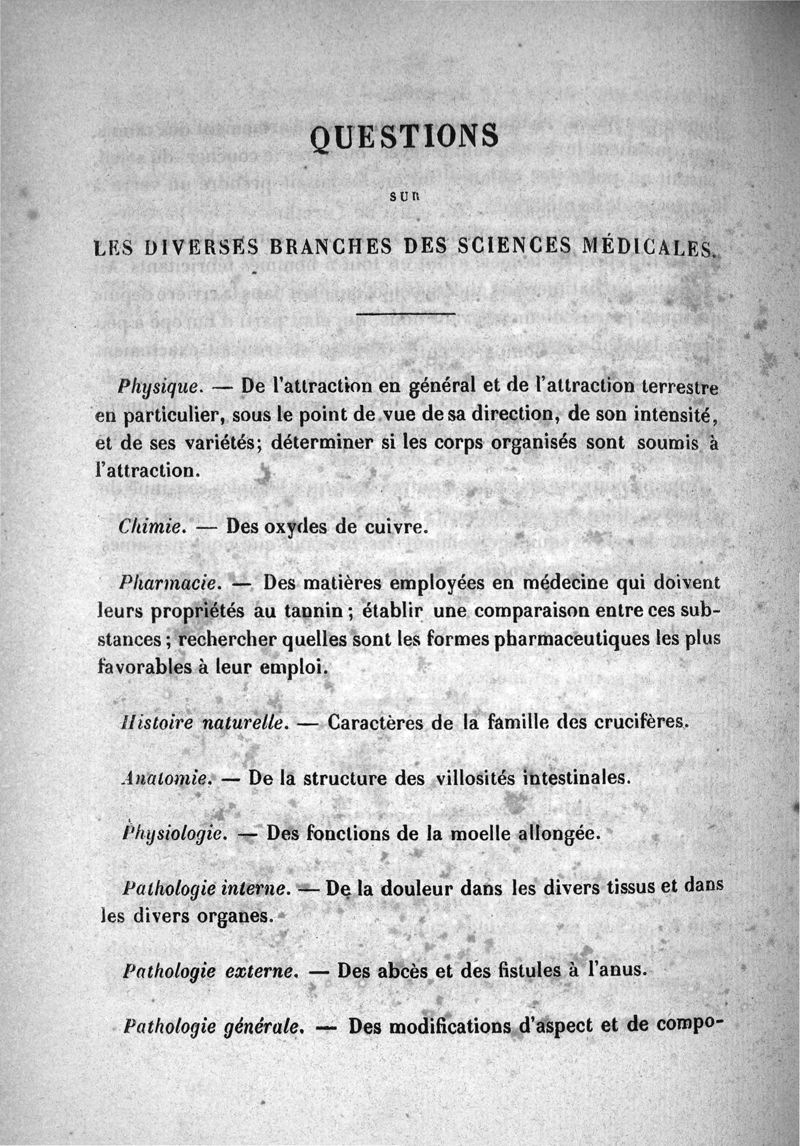 QUESTIONS

SUR

LES DIVERSES BRANCHES DES SCIENCES MÉDICALES.

Physique. — De l'attraction en général et de l'attraction terrestre en particulier, sous le point de vue de sa direction, de son intensité, et de ses variétés; déterminer si les corps organisés sont soumis à l'attraction.

Chimie. — Des oxydes de cuivre.

Pharmacie. — Des matières employées en médecine qui doivent leurs propriétés au tannin; établir une comparaison entre ces substances; rechercher quelles sont les formes pharmaceutiques les plus favorables à leur emploi.

Histoire naturelle. — Caractères de la famille des crucifères.

Anatomie. — De la structure des villosités intestinales.

Physiologie. — Des fonctions de la moelle allongée.

Pathologie interne. — De la douleur dans les divers tissus et dans les divers organes.

Pathologie externe. — Des abcès et des fistules à l'anus.

Pathologie générale. — Des modifications d'aspect et de compo-